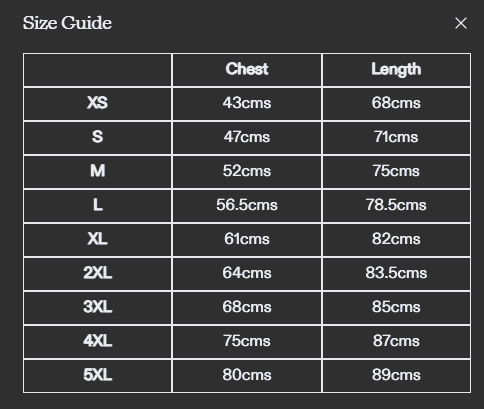 Size Guide

×

| | Chest | Length |
|---|---|---|
| XS | 43cms | 68cms |
| S | 47cms | 71cms |
| M | 52cms | 75cms |
| L | 56.5cms | 78.5cms |
| XL | 61cms | 82cms |
| 2XL | 64cms | 83.5cms |
| 3XL | 68cms | 85cms |
| 4XL | 75cms | 87cms |
| 5XL | 80cms | 89cms |